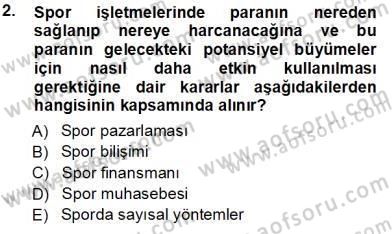 2. Spor işletmelerinde paranın nereden sağlanıp nereye harcanacağına ve bu paranın gelecekteki potansiyel büyümeler için nasıl daha etkin kullanılması gerektiğine dair kararlar aşağıdakilerden hangisinin kapsamında alınır?

A) Spor pazarlaması
B) Spor bilişimi
C) Spor finansmanı
D) Spor muhasebesi
E) Sporda sayısal yöntemler

www.aofsoru.com